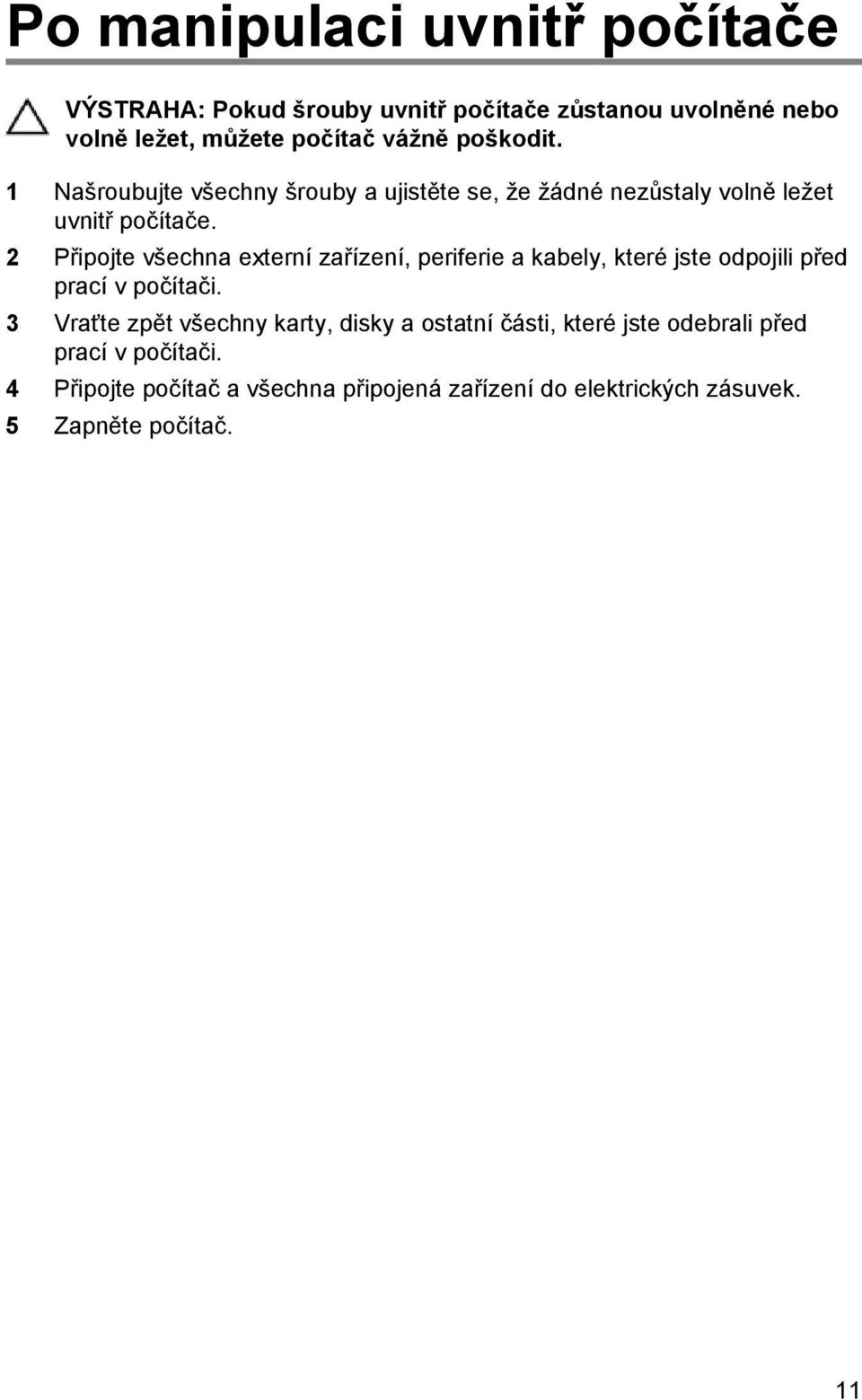 Po manipulaci uvnitř počítače

VÝSTRAHA: Pokud šrouby uvnitř počítače zůstanou uvolněné nebo volně ležet, můžete počítač vážně poškodit.

1 Našroubujte všechny šrouby a ujistěte se, že žádné nezůstaly volně ležet uvnitř počítače.

2 Připojte všechna externí zařízení, periferie a kabely, které jste odpojili před prací v počítači.

3 Vraťte zpět všechny karty, disky a ostatní části, které jste odebrali před prací v počítači.

4 Připojte počítač a všechna připojená zařízení do elektrických zásuvek.

5 Zapněte počítač.

11